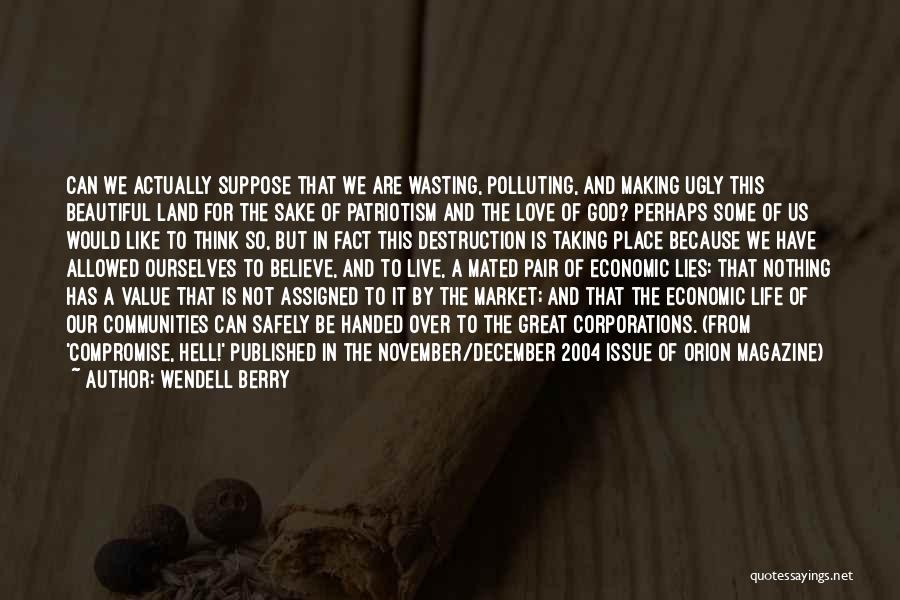 CAN WE ACTUALLY SUPPOSE THAT WE ARE WASTING, POLLUTING, AND MAKING UGLY THIS BEAUTIFUL LAND FOR THE SAKE OF PATRIOTISM AND THE LOVE OF GOD? PERHAPS SOME OF US WOULD LIKE TO THINK SO, BUT IN FACT THIS DESTRUCTION IS TAKING PLACE BECAUSE WE HAVE ALLOWED OURSELVES TO BELIEVE, AND TO LIVE, A MATED PAIR OF ECONOMIC LIES: THAT NOTHING HAS A VALUE THAT IS NOT ASSIGNED TO IT BY THE MARKET; AND THAT THE ECONOMIC LIFE OF OUR COMMUNITIES CAN SAFELY BE HANDED OVER TO THE GREAT CORPORATIONS. (FROM 'COMPROMISE, HELL!' PUBLISHED IN THE NOVEMBER/DECEMBER 2004 ISSUE OF ORION MAGAZINE)
~ AUTHOR: WENDELL BERRY

quotessayings.net